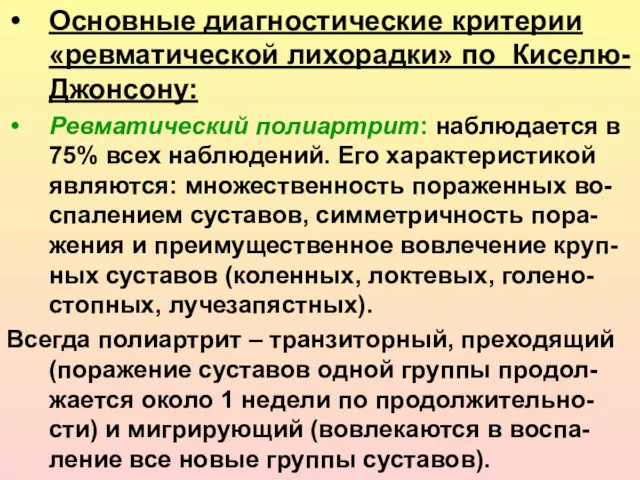 • Основные диагностические критерии «ревматической лихорадки» по Киселю-Джонсону:

• Ревматический полиартрит: наблюдается в 75% всех наблюдений. Его характеристикой являются: множественность пораженных воспалением суставов, симметричность поражения и преимущественное вовлечение крупных суставов (коленных, локтевых, голеностопных, лучезапястных).

Всегда полиартрит – транзиторный, преходящий (поражение суставов одной группы продолжается около 1 недели по продолжительности) и мигрирующий (вовлекаются в воспаление все новые группы суставов).